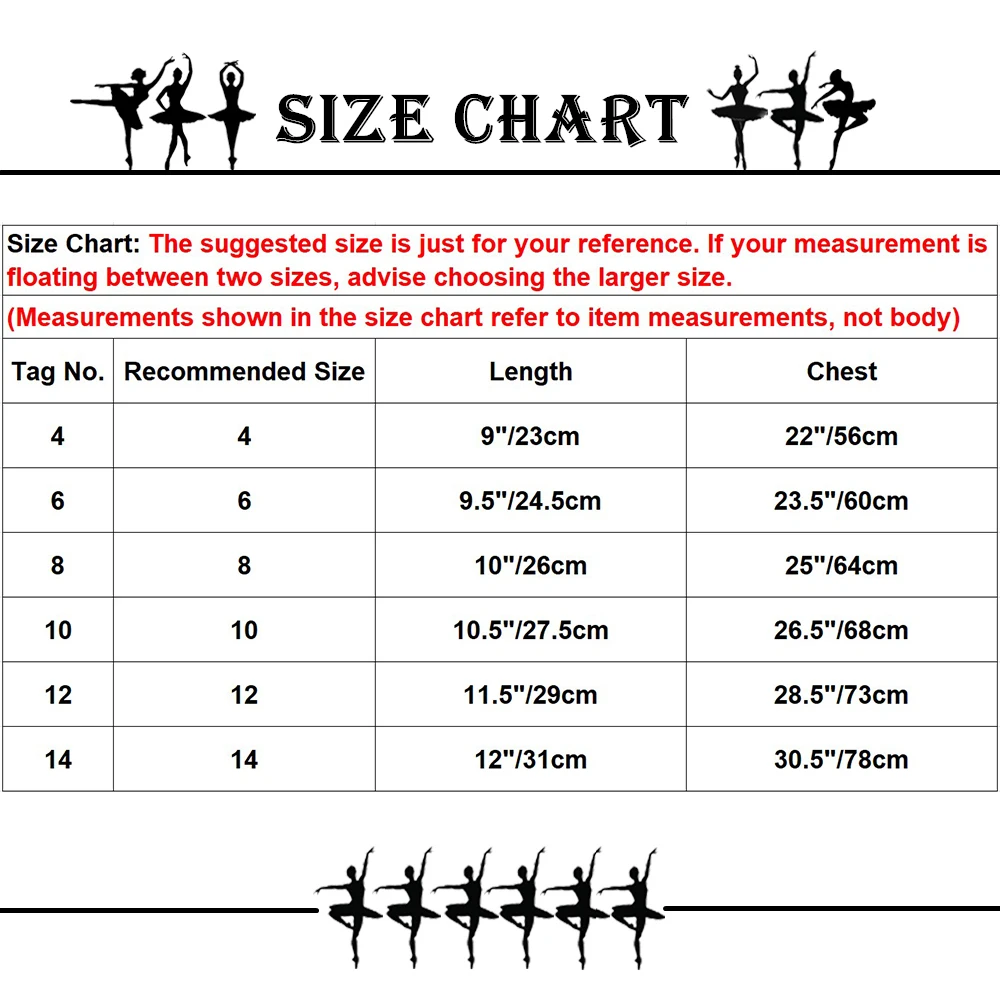 SIZE CHART

Size Chart: The suggested size is just for your reference. If your measurement is floating between two sizes, advise choosing the larger size.
(Measurements shown in the size chart refer to item measurements, not body)

| Tag No. | Recommended Size | Length | Chest |
|---|---|---|---|
| 4 | 4 | 9"/23cm | 22"/56cm |
| 6 | 6 | 9.5"/24.5cm | 23.5"/60cm |
| 8 | 8 | 10"/26cm | 25"/64cm |
| 10 | 10 | 10.5"/27.5cm | 26.5"/68cm |
| 12 | 12 | 11.5"/29cm | 28.5"/73cm |
| 14 | 14 | 12"/31cm | 30.5"/78cm |